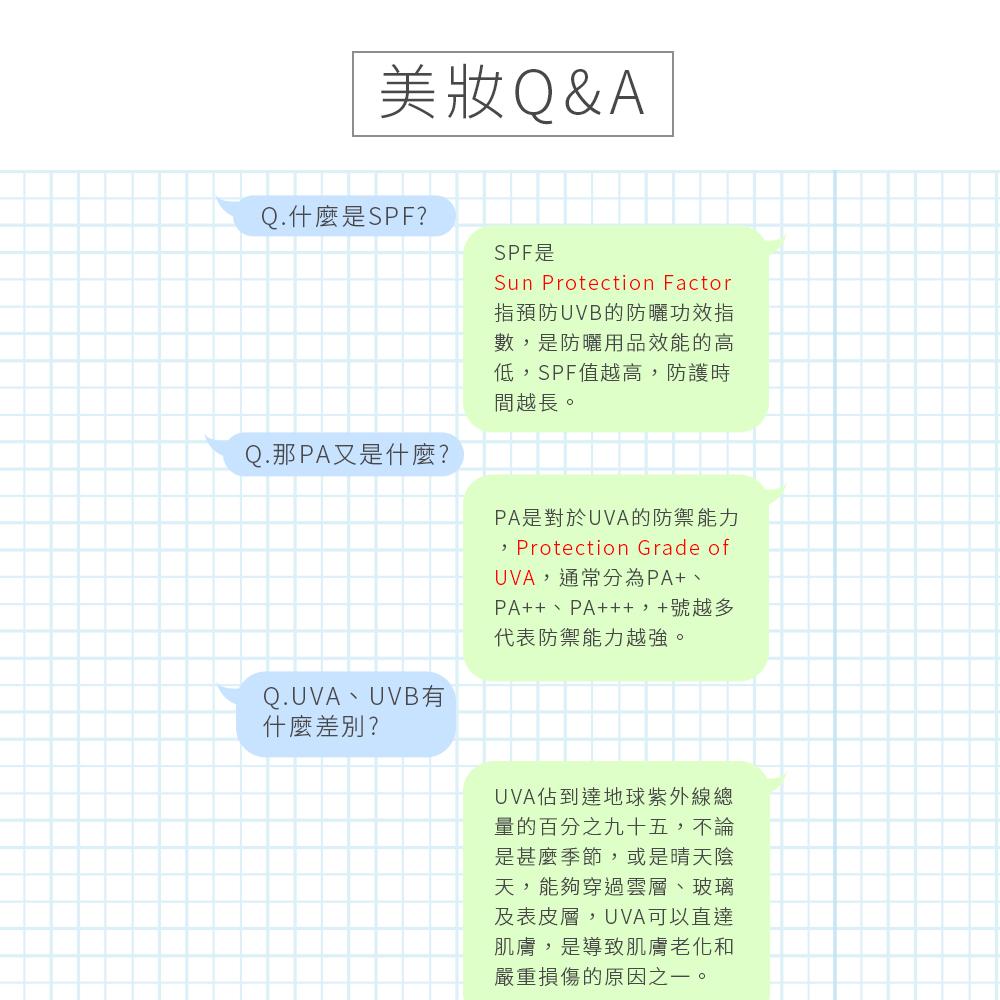 美妝Q&A

Q.什麼是SPF?

SPF是
Sun Protection Factor
指預防UVB的防曬功效指數，是防曬用品效能的高低，SPF值越高，防護時間越長。

Q.那PA又是什麼?

PA是對於UVA的防禦能力，Protection Grade of UVA，通常分為PA+、PA++、PA+++，+號越多代表防禦能力越強。

Q.UVA、UVB有什麼差別?

UVA佔到達地球紫外線總量的百分之九十五，不論是甚麼季節，或是晴天陰天，能夠穿過雲層、玻璃及表皮層，UVA可以直達肌膚，是導致肌膚老化和嚴重損傷的原因之一。